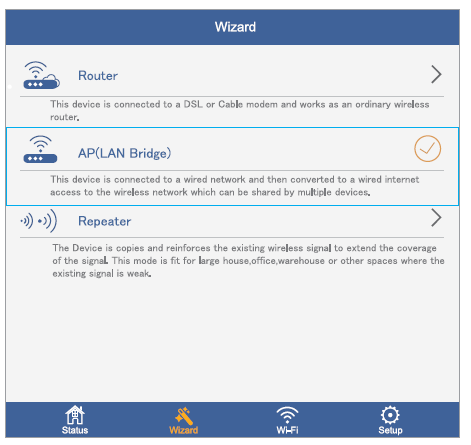 Wizard

Router

This device is connected to a DSL or Cable modem and works as an ordinary wireless router.

AP(LAN Bridge)

This device is connected to a wired network and then converted to a wired internet access to the wireless network which can be shared by multiple devices.

Repeater

The Device is copies and reinforces the existing wireless signal to extend the coverage of the signal. This mode is fit for large house,office,warehouse or other spaces where the existing signal is weak.

Status
Wizard
Wi-Fi
Setup